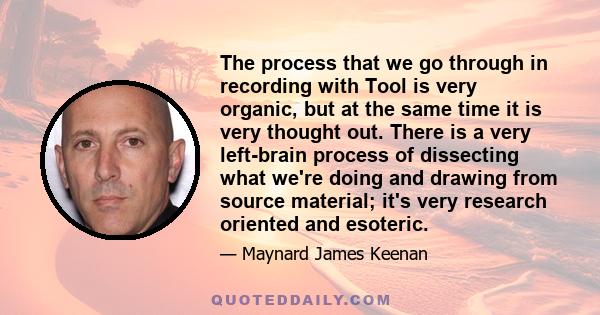 The process that we go through in recording with Tool is very organic, but at the same time it is very thought out. There is a very left-brain process of dissecting what we're doing and drawing from source material; it's very research oriented and esoteric.

— Maynard James Keenan

QUOTEDDAILY.COM